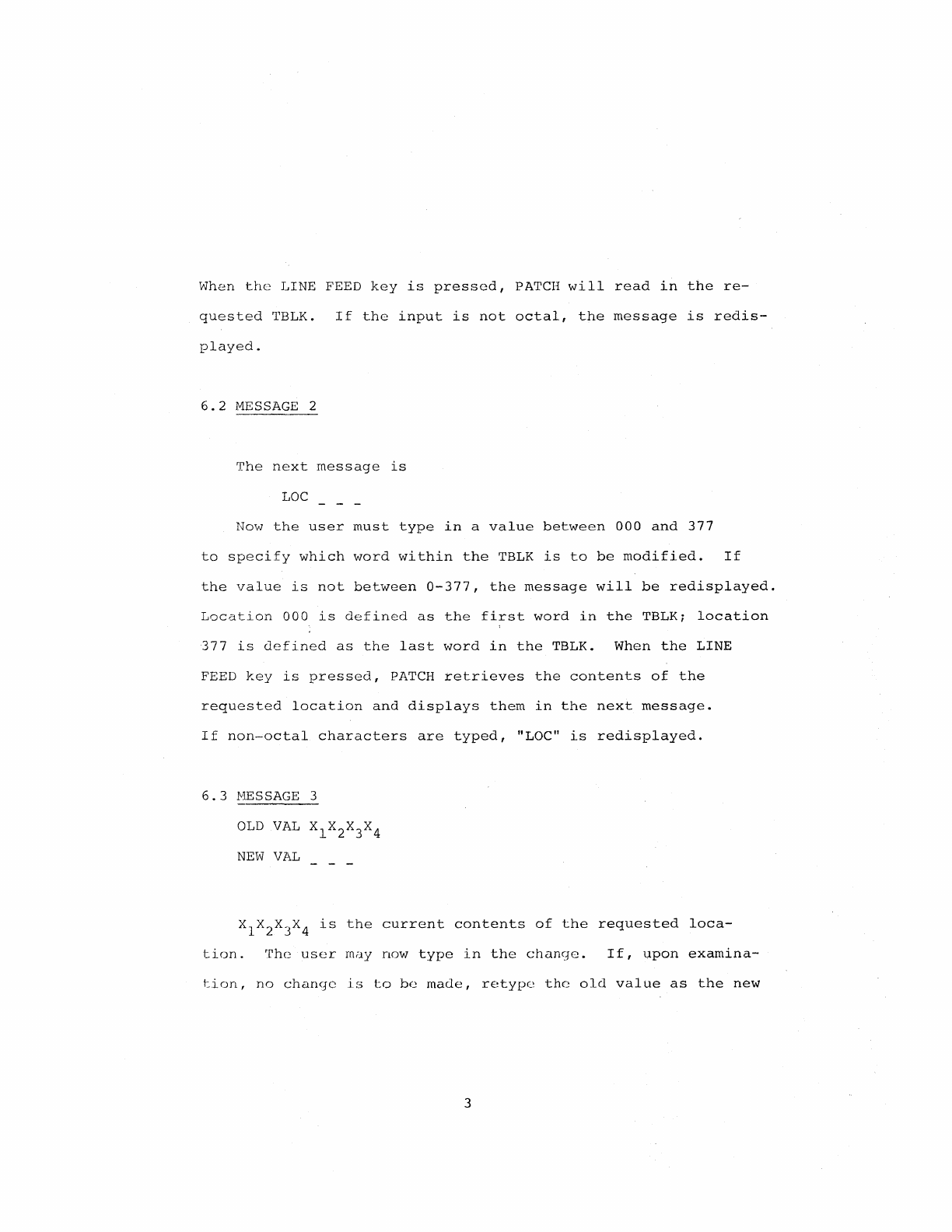 When the LINE FEED key is pressed, PATCH will read in the requested TBLK. If the input is not octal, the message is redisplayed.

6.2 MESSAGE 2

The next message is

LOC _ _ _

Now the user must type in a value between 000 and 377 to specify which word within the TBLK is to be modified. If the value is not between 0-377, the message will be redisplayed. Location 000 is defined as the first word in the TBLK; location 377 is defined as the last word in the TBLK. When the LINE FEED key is pressed, PATCH retrieves the contents of the requested location and displays them in the next message. If non-octal characters are typed, "LOC" is redisplayed.

6.3 MESSAGE 3

OLD VAL $X_1X_2X_3X_4$

NEW VAL _ _ _

$X_1X_2X_3X_4$ is the current contents of the requested location. The user may now type in the change. If, upon examination, no change is to be made, retype the old value as the new

3